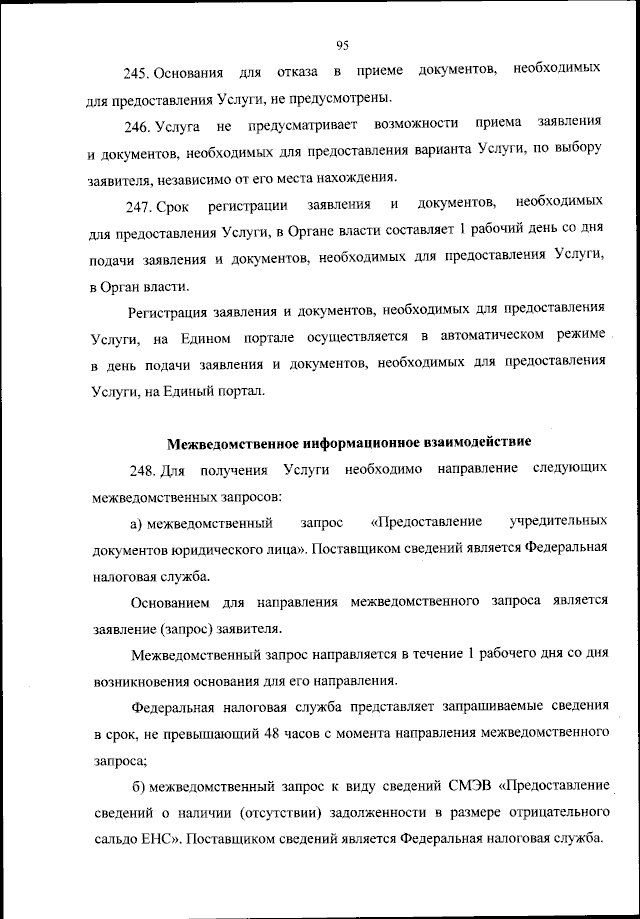 95

245. Основания для отказа в приеме документов, необходимых для предоставления Услуги, не предусмотрены.

246. Услуга не предусматривает возможности приема заявления и документов, необходимых для предоставления варианта Услуги, по выбору заявителя, независимо от его места нахождения.

247. Срок регистрации заявления и документов, необходимых для предоставления Услуги, в Органе власти составляет 1 рабочий день со дня подачи заявления и документов, необходимых для предоставления Услуги, в Орган власти.

Регистрация заявления и документов, необходимых для предоставления Услуги, на Едином портале осуществляется в автоматическом режиме в день подачи заявления и документов, необходимых для предоставления Услуги, на Единый портал.

Межведомственное информационное взаимодействие

248. Для получения Услуги необходимо направление следующих межведомственных запросов:

а) межведомственный запрос «Предоставление учредительных документов юридического лица». Поставщиком сведений является Федеральная налоговая служба.

Основанием для направления межведомственного запроса является заявление (запрос) заявителя.

Межведомственный запрос направляется в течение 1 рабочего дня со дня возникновения основания для его направления.

Федеральная налоговая служба представляет запрашиваемые сведения в срок, не превышающий 48 часов с момента направления межведомственного запроса;

б) межведомственный запрос к виду сведений СМЭВ «Предоставление сведений о наличии (отсутствии) задолженности в размере отрицательного сальдо ЕНС». Поставщиком сведений является Федеральная налоговая служба.